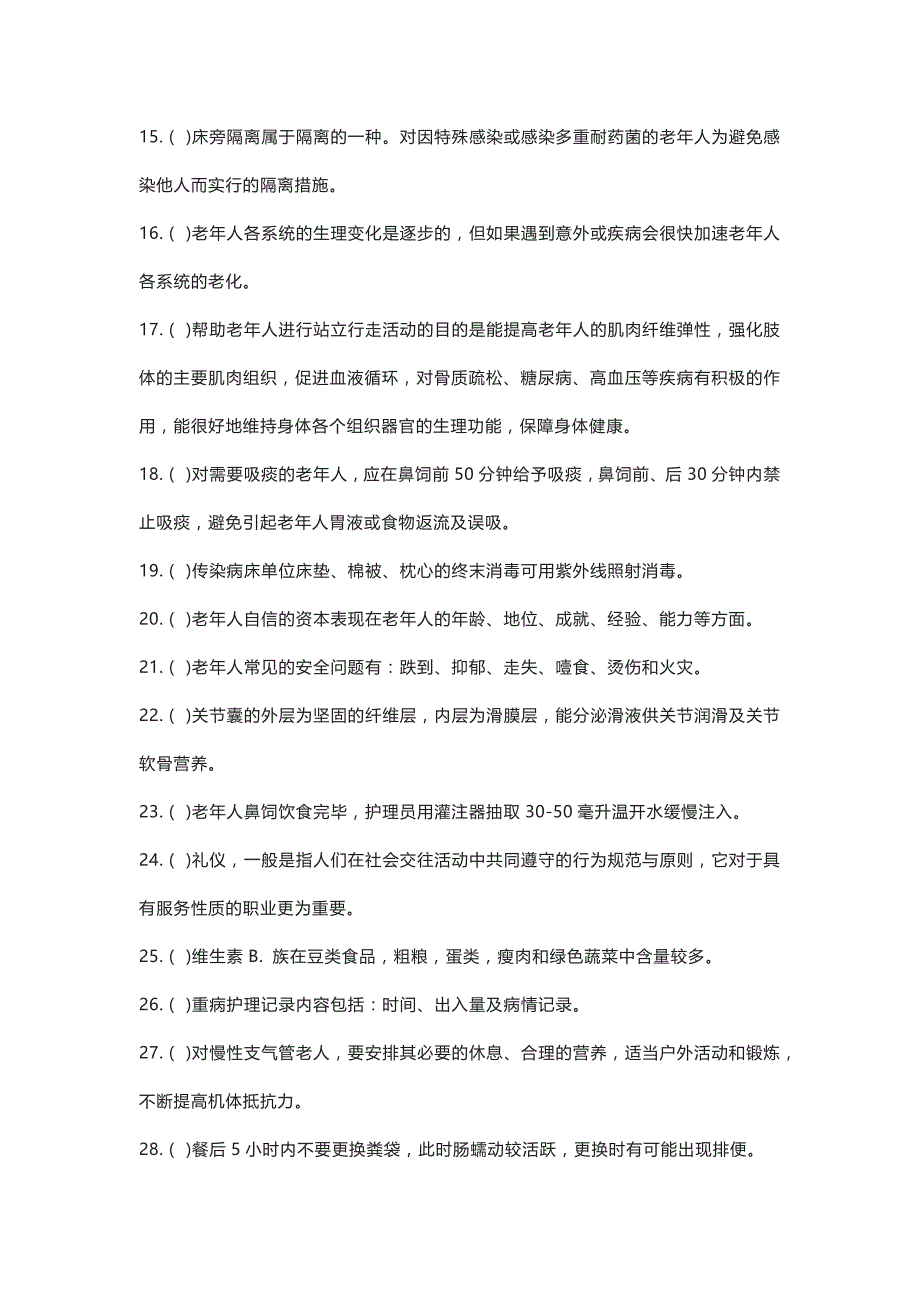 15. ( )床旁隔离属于隔离的一种。对因特殊感染或感染多重耐药菌的老年人为避免感染他人而实行的隔离措施。

16. ( )老年人各系统的生理变化是逐步的，但如果遇到意外或疾病会很快加速老年人各系统的老化。

17. ( )帮助老年人进行站立行走活动的目的是能提高老年人的肌肉纤维弹性，强化肢体的主要肌肉组织，促进血液循环，对骨质疏松、糖尿病、高血压等疾病有积极的作用，能很好地维持身体各个组织器官的生理功能，保障身体健康。

18. ( )对需要吸痰的老年人，应在鼻饲前 50 分钟给予吸痰，鼻饲前、后 30 分钟内禁止吸痰，避免引起老年人胃液或食物返流及误吸。

19. ( )传染病床单位床垫、棉被、枕心的终末消毒可用紫外线照射消毒。

20. ( )老年人自信的资本表现在老年人的年龄、地位、成就、经验、能力等方面。

21. ( )老年人常见的安全问题有：跌到、抑郁、走失、噎食、烫伤和火灾。

22. ( )关节囊的外层为坚固的纤维层，内层为滑膜层，能分泌滑液供关节润滑及关节软骨营养。

23. ( )老年人鼻饲饮食完毕，护理员用灌注器抽取 30-50 毫升温开水缓慢注入。

24. ( )礼仪，一般是指人们在社会交往活动中共同遵守的行为规范与原则，它对于具有服务性质的职业更为重要。

25. ( )维生素 B. 族在豆类食品，粗粮，蛋类，瘦肉和绿色蔬菜中含量较多。

26. ( )重病护理记录内容包括：时间、出入量及病情记录。

27. ( )对慢性支气管老人，要安排其必要的休息、合理的营养，适当户外活动和锻炼，不断提高机体抵抗力。

28. ( )餐后 5 小时内不要更换粪袋，此时肠蠕动较活跃，更换时有可能出现排便。